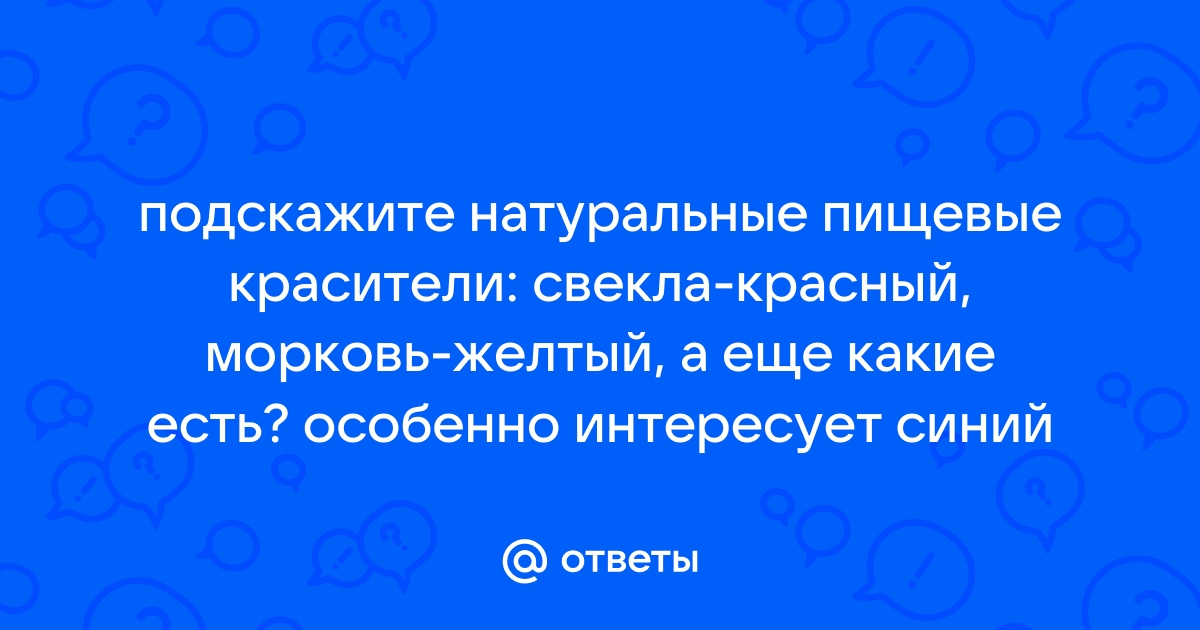 подскажите натуральные пищевые красители: свекла-красный, морковь-желтый, а еще какие есть? особенно интересует синий

@ ответы